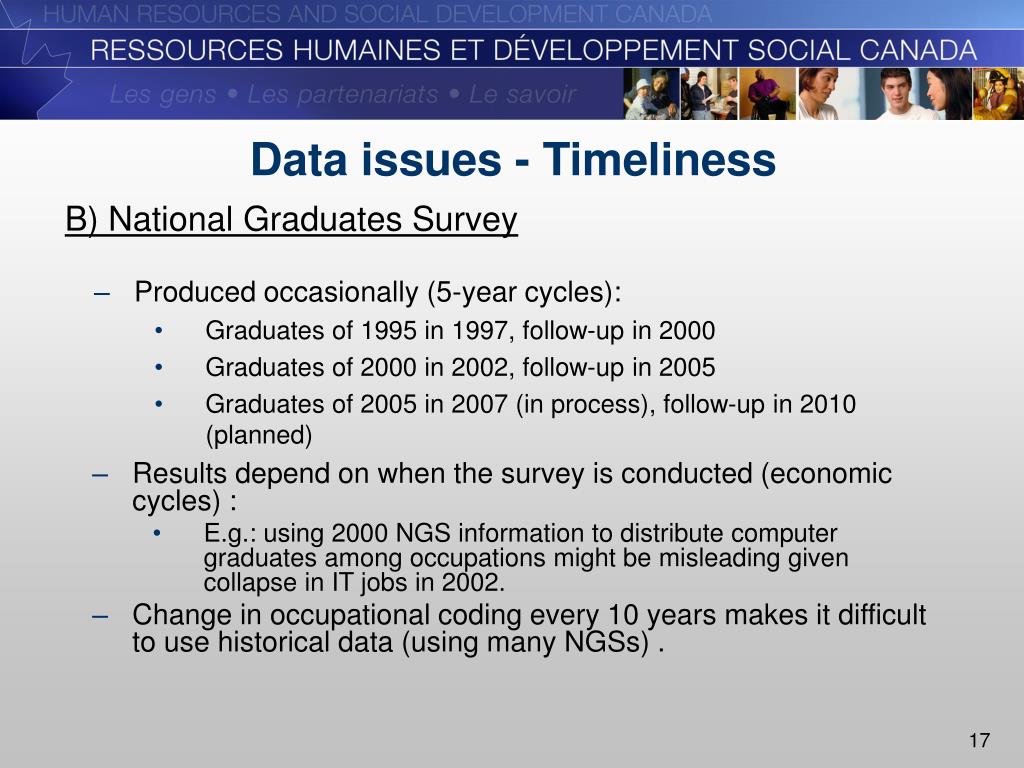 HUMAN RESOURCES AND SOCIAL DEVELOPMENT CANADA
RESSOURCES HUMAINES ET DÉVELOPPEMENT SOCIAL CANADA
Les gens • Les partenariats • Le savoir

Data issues - Timeliness

B) National Graduates Survey

– Produced occasionally (5-year cycles):
• Graduates of 1995 in 1997, follow-up in 2000
• Graduates of 2000 in 2002, follow-up in 2005
• Graduates of 2005 in 2007 (in process), follow-up in 2010 (planned)

– Results depend on when the survey is conducted (economic cycles) :
• E.g.: using 2000 NGS information to distribute computer graduates among occupations might be misleading given collapse in IT jobs in 2002.

– Change in occupational coding every 10 years makes it difficult to use historical data (using many NGSs) .

17